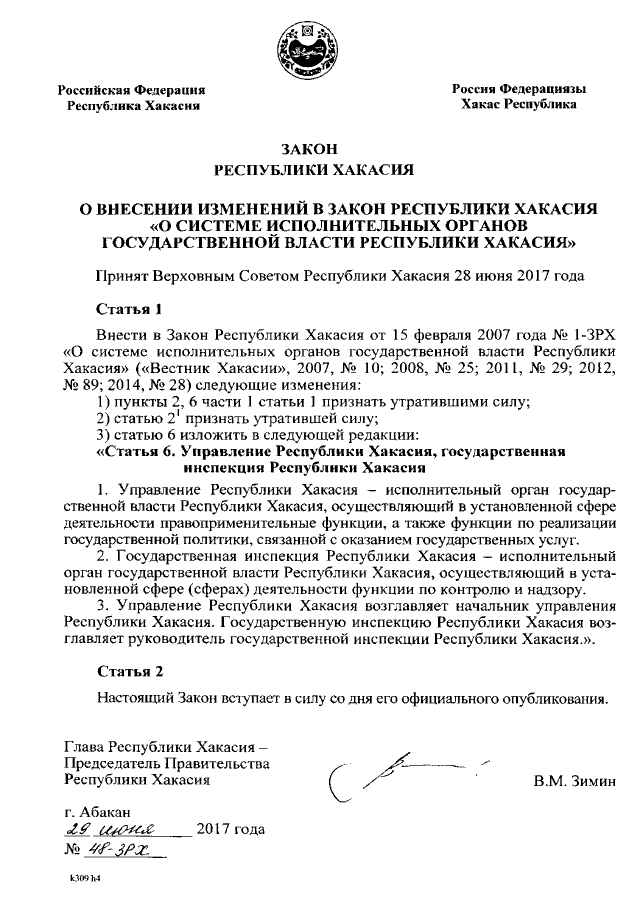 Российская Федерация
Республика Хакасия

Россия Федерациязы
Хакас Республика

ЗАКОН
РЕСПУБЛИКИ ХАКАСИЯ

О ВНЕСЕНИИ ИЗМЕНЕНИЙ В ЗАКОН РЕСПУБЛИКИ ХАКАСИЯ «О СИСТЕМЕ ИСПОЛНИТЕЛЬНЫХ ОРГАНОВ ГОСУДАРСТВЕННОЙ ВЛАСТИ РЕСПУБЛИКИ ХАКАСИЯ»

Принят Верховным Советом Республики Хакасия 28 июня 2017 года

Статья 1

Внести в Закон Республики Хакасия от 15 февраля 2007 года № 1-ЗРХ «О системе исполнительных органов государственной власти Республики Хакасия» («Вестник Хакасии», 2007, № 10; 2008, № 25; 2011, № 29; 2012, № 89; 2014, № 28) следующие изменения:
1) пункты 2, 6 части 1 статьи 1 признать утратившими силу;
2) статью $2^1$ признать утратившей силу;
3) статью 6 изложить в следующей редакции:
«Статья 6. Управление Республики Хакасия, государственная инспекция Республики Хакасия

1. Управление Республики Хакасия – исполнительный орган государственной власти Республики Хакасия, осуществляющий в установленной сфере деятельности правоприменительные функции, а также функции по реализации государственной политики, связанной с оказанием государственных услуг.
2. Государственная инспекция Республики Хакасия – исполнительный орган государственной власти Республики Хакасия, осуществляющий в установленной сфере (сферах) деятельности функции по контролю и надзору.
3. Управление Республики Хакасия возглавляет начальник управления Республики Хакасия. Государственную инспекцию Республики Хакасия возглавляет руководитель государственной инспекции Республики Хакасия.».

Статья 2

Настоящий Закон вступает в силу со дня его официального опубликования.

Глава Республики Хакасия –
Председатель Правительства
Республики Хакасия

В.М. Зимин

г. Абакан
29 июня 2017 года
№ 48-ЗРХ

k309 h4